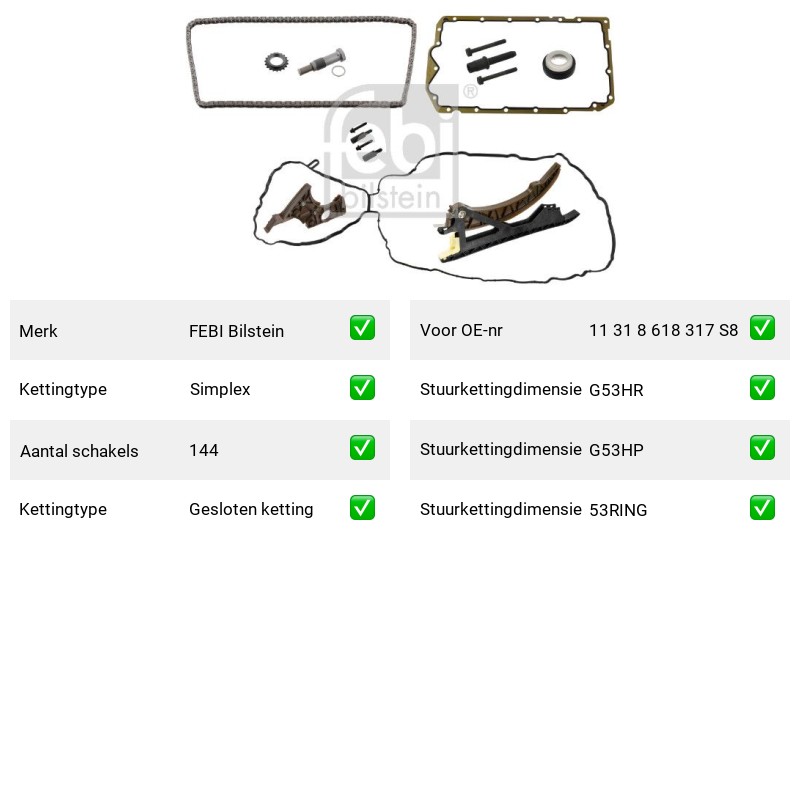 Merk FEBI Bilstein ☑

Kettingtype Simplex ☑

Aantal schakels 144 ☑

Kettingtype Gesloten ketting ☑

Voor OE-nr 11 31 8 618 317 S8 ☑

Stuurkettingdimensie G53HR ☑

Stuurkettingdimensie G53HP ☑

Stuurkettingdimensie 53RING ☑

febi bilstein